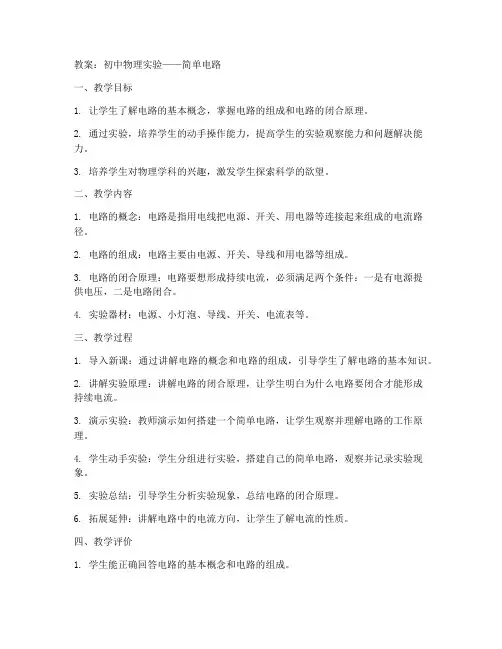 教案：初中物理实验——简单电路

一、教学目标

1. 让学生了解电路的基本概念，掌握电路的组成和电路的闭合原理。

2. 通过实验，培养学生的动手操作能力，提高学生的实验观察能力和问题解决能力。

3. 培养学生对物理学科的兴趣，激发学生探索科学的欲望。

二、教学内容

1. 电路的概念：电路是指用电线把电源、开关、用电器等连接起来组成的电流路径。

2. 电路的组成：电路主要由电源、开关、导线和用电器等组成。

3. 电路的闭合原理：电路要想形成持续电流，必须满足两个条件：一是有电源提供电压，二是电路闭合。

4. 实验器材：电源、小灯泡、导线、开关、电流表等。

三、教学过程

1. 导入新课：通过讲解电路的概念和电路的组成，引导学生了解电路的基本知识。

2. 讲解实验原理：讲解电路的闭合原理，让学生明白为什么电路要闭合才能形成持续电流。

3. 演示实验：教师演示如何搭建一个简单电路，让学生观察并理解电路的工作原理。

4. 学生动手实验：学生分组进行实验，搭建自己的简单电路，观察并记录实验现象。

5. 实验总结：引导学生分析实验现象，总结电路的闭合原理。

6. 拓展延伸：讲解电路中的电流方向，让学生了解电流的性质。

四、教学评价

1. 学生能正确回答电路的基本概念和电路的组成。